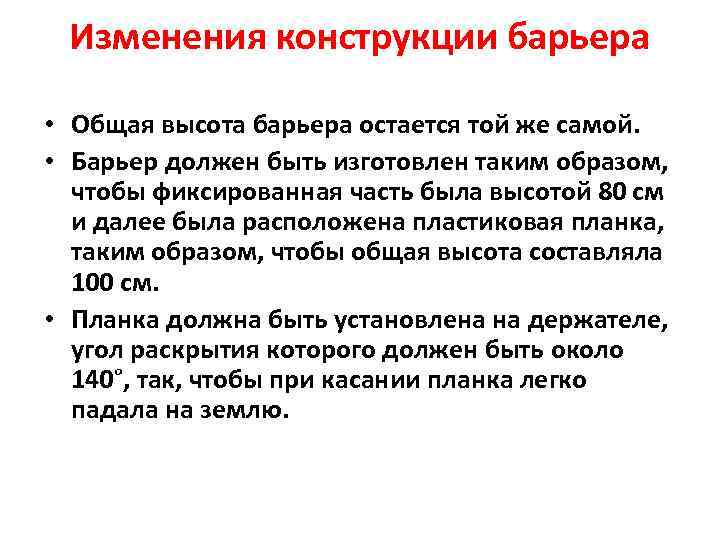 Изменения конструкции барьера

• Общая высота барьера остается той же самой.

• Барьер должен быть изготовлен таким образом, чтобы фиксированная часть была высотой 80 см и далее была расположена пластиковая планка, таким образом, чтобы общая высота составляла 100 см.

• Планка должна быть установлена на держателе, угол раскрытия которого должен быть около 140°, так, чтобы при касании планка легко падала на землю.